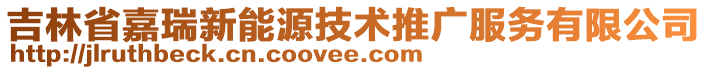 吉林省嘉瑞新能源技术推广服务有限公司
http://jlruthbeck.cn.coovee.com